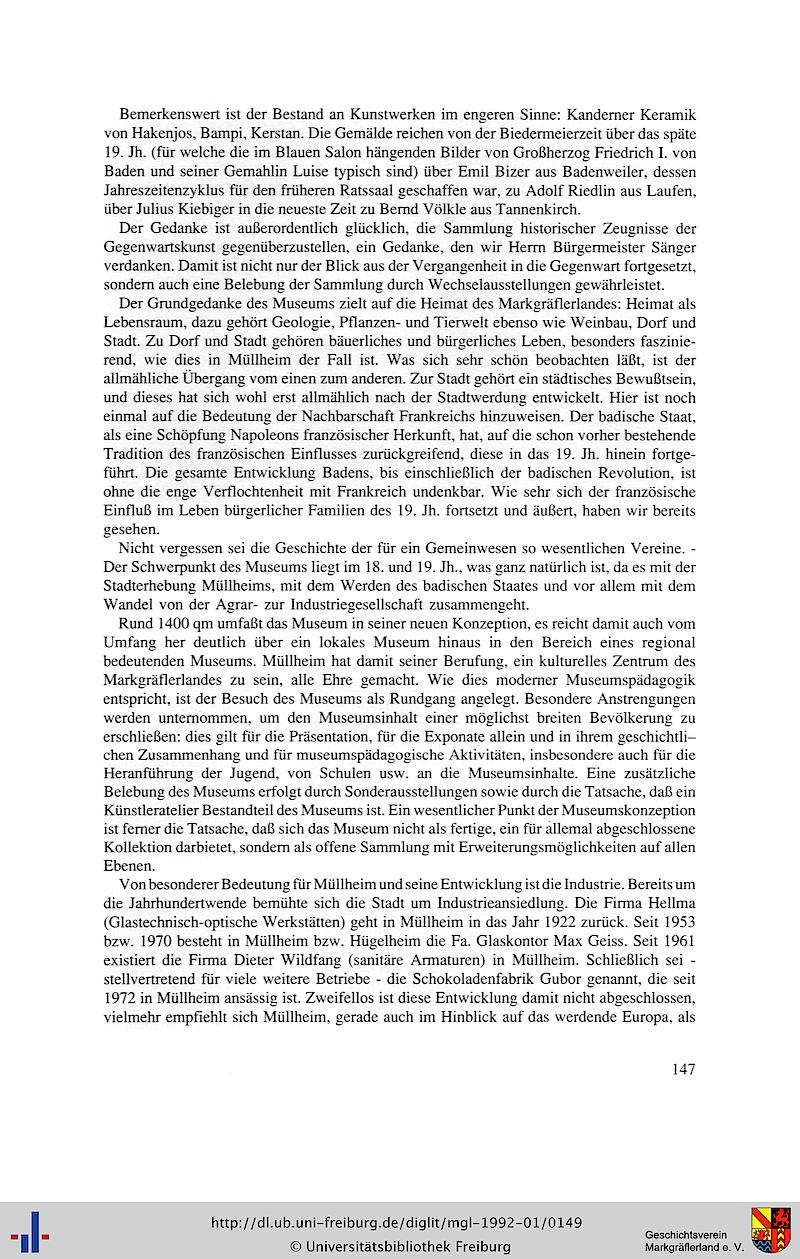 Bemerkenswert ist der Bestand an Kunstwerken im engeren Sinne: Kanderner Keramik von Hakenjos, Bampi, Kerstan. Die Gemälde reichen von der Biedermeierzeit über das späte 19. Jh. (für welche die im Blauen Salon hängenden Bilder von Großherzog Friedrich I. von Baden und seiner Gemahlin Luise typisch sind) über Emil Bizer aus Badenweiler, dessen Jahreszeitenzyklus für den früheren Ratssaal geschaffen war, zu Adolf Riedlin aus Laufen, über Julius Kiebiger in die neueste Zeit zu Bernd Völkle aus Tannenkirch.

Der Gedanke ist außerordentlich glücklich, die Sammlung historischer Zeugnisse der Gegenwartskunst gegenüberzustellen, ein Gedanke, den wir Herrn Bürgermeister Sänger verdanken. Damit ist nicht nur der Blick aus der Vergangenheit in die Gegenwart fortgesetzt, sondern auch eine Belebung der Sammlung durch Wechselausstellungen gewährleistet.

Der Grundgedanke des Museums zielt auf die Heimat des Markgräflerlandes: Heimat als Lebensraum, dazu gehört Geologie, Pflanzen- und Tierwelt ebenso wie Weinbau, Dorf und Stadt. Zu Dorf und Stadt gehören bäuerliches und bürgerliches Leben, besonders faszinierend, wie dies in Müllheim der Fall ist. Was sich sehr schön beobachten läßt, ist der allmähliche Übergang vom einen zum anderen. Zur Stadt gehört ein städtisches Bewußtsein, und dieses hat sich wohl erst allmählich nach der Stadtwerdung entwickelt. Hier ist noch einmal auf die Bedeutung der Nachbarschaft Frankreichs hinzuweisen. Der badische Staat, als eine Schöpfung Napoleons französischer Herkunft, hat, auf die schon vorher bestehende Tradition des französischen Einflusses zurückgreifend, diese in das 19. Jh. hinein fortgeführt. Die gesamte Entwicklung Badens, bis einschließlich der badischen Revolution, ist ohne die enge Verflochtenheit mit Frankreich undenkbar. Wie sehr sich der französische Einfluß im Leben bürgerlicher Familien des 19. Jh. fortsetzt und äußert, haben wir bereits gesehen.

Nicht vergessen sei die Geschichte der für ein Gemeinwesen so wesentlichen Vereine. - Der Schwerpunkt des Museums liegt im 18. und 19. Jh., was ganz natürlich ist, da es mit der Stadterhebung Müllheims, mit dem Werden des badischen Staates und vor allem mit dem Wandel von der Agrar- zur Industriegesellschaft zusammengeht.

Rund 1400 qm umfaßt das Museum in seiner neuen Konzeption, es reicht damit auch vom Umfang her deutlich über ein lokales Museum hinaus in den Bereich eines regional bedeutenden Museums. Müllheim hat damit seiner Berufung, ein kulturelles Zentrum des Markgräflerlandes zu sein, alle Ehre gemacht. Wie dies moderner Museumspädagogik entspricht, ist der Besuch des Museums als Rundgang angelegt. Besondere Anstrengungen werden unternommen, um den Museumsinhalt einer möglichst breiten Bevölkerung zu erschließen: dies gilt für die Präsentation, für die Exponate allein und in ihrem geschichtlichen Zusammenhang und für museumspädagogische Aktivitäten, insbesondere auch für die Heranführung der Jugend, von Schulen usw. an die Museumsinhalte. Eine zusätzliche Belebung des Museums erfolgt durch Sonderausstellungen sowie durch die Tatsache, daß ein Künstleratelier Bestandteil des Museums ist. Ein wesentlicher Punkt der Museumskonzeption ist ferner die Tatsache, daß sich das Museum nicht als fertige, ein für allemal abgeschlossene Kollektion darbietet, sondern als offene Sammlung mit Erweiterungsmöglichkeiten auf allen Ebenen.

Von besonderer Bedeutung für Müllheim und seine Entwicklung ist die Industrie. Bereits um die Jahrhundertwende bemühte sich die Stadt um Industrieansiedlung. Die Firma Hellma (Glastechnisch-optische Werkstätten) geht in Müllheim in das Jahr 1922 zurück. Seit 1953 bzw. 1970 besteht in Müllheim bzw. Hügelheim die Fa. Glaskontor Max Geiss. Seit 1961 existiert die Firma Dieter Wildfang (sanitäre Armaturen) in Müllheim. Schließlich sei - stellvertretend für viele weitere Betriebe - die Schokoladenfabrik Gubor genannt, die seit 1972 in Müllheim ansässig ist. Zweifellos ist diese Entwicklung damit nicht abgeschlossen, vielmehr empfiehlt sich Müllheim, gerade auch im Hinblick auf das werdende Europa, als

147

http://dl.ub.uni-freiburg.de/diglit/mgl-1992-01/0149
© Universitätsbibliothek Freiburg

Geschichtsverein Markgräflerland e. V.